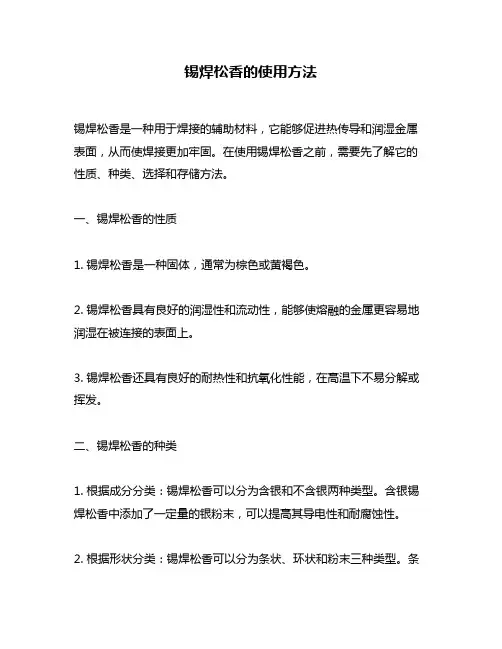 锡焊松香的使用方法

锡焊松香是一种用于焊接的辅助材料，它能够促进热传导和润湿金属表面，从而使焊接更加牢固。在使用锡焊松香之前，需要先了解它的性质、种类、选择和存储方法。

一、锡焊松香的性质

1. 锡焊松香是一种固体，通常为棕色或黄褐色。

2. 锡焊松香具有良好的润湿性和流动性，能够使熔融的金属更容易地润湿在被连接的表面上。

3. 锡焊松香还具有良好的耐热性和抗氧化性能，在高温下不易分解或挥发。

二、锡焊松香的种类

1. 根据成分分类：锡焊松香可以分为含银和不含银两种类型。含银锡焊松香中添加了一定量的银粉末，可以提高其导电性和耐腐蚀性。

2. 根据形状分类：锡焊松香可以分为条状、环状和粉末三种类型。条